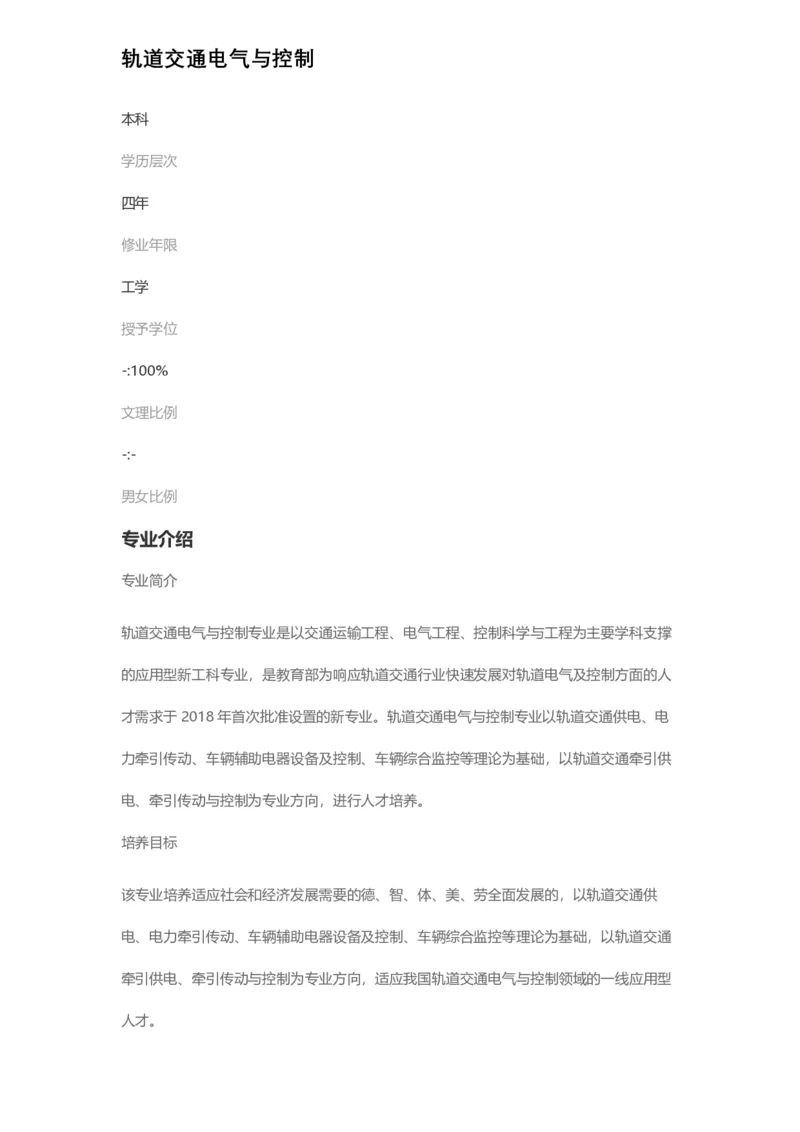 轨道交通电气与控制

本科

学历层次

四年

修业年限

工学

授予学位

-:100%

文理比例

-:-

男女比例

专业介绍

专业简介

轨道交通电气与控制专业是以交通运输工程、电气工程、控制科学与工程为主要学科支撑的应用型新工科专业，是教育部为响应轨道交通行业快速发展对轨道电气及控制方面的人才需求于 2018 年首次批准设置的新专业。轨道交通电气与控制专业以轨道交通供电、电力牵引传动、车辆辅助电器设备及控制、车辆综合监控等理论为基础，以轨道交通牵引供电、牵引传动与控制为专业方向，进行人才培养。

培养目标

该专业培养适应社会和经济发展需要的德、智、体、美、劳全面发展的，以轨道交通供电、电力牵引传动、车辆辅助电器设备及控制、车辆综合监控等理论为基础，以轨道交通牵引供电、牵引传动与控制为专业方向，适应我国轨道交通电气与控制领域的一线应用型人才。